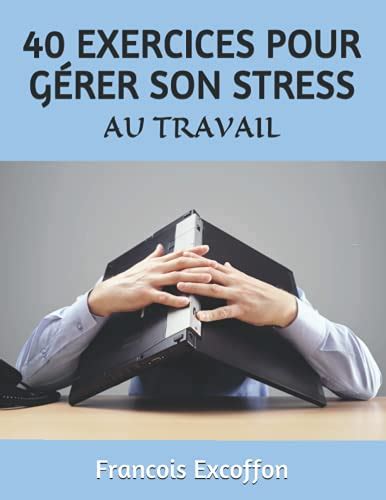 40 EXERCICES POUR GÉRER SON STRESS

AU TRAVAIL

Francois Excoffon